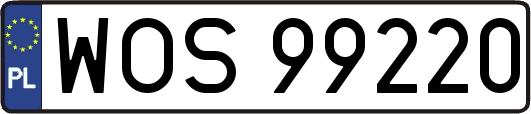 PL
WOS 99220